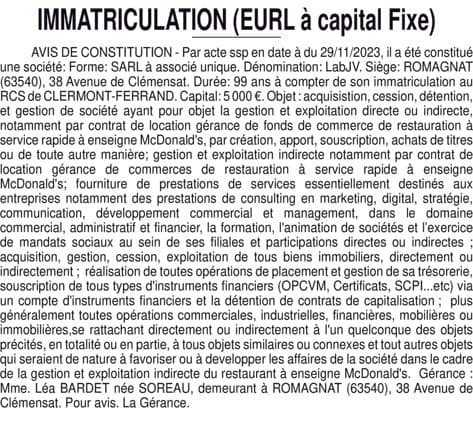 IMMATRICULATION (EURL à capital Fixe)

AVIS DE CONSTITUTION - Par acte ssp en date à du 29/11/2023, il a été constitué une société: Forme: SARL à associé unique. Dénomination: LabJV. Siège: ROMAGNAT (63540), 38 Avenue de Clémensat. Durée: 99 ans à compter de son immatriculation au RCS de CLERMONT-FERRAND. Capital: 5 000 €. Objet : acquisistion, cession, détention, et gestion de société ayant pour objet la gestion et exploitation directe ou indirecte, notamment par contrat de location gérance de fonds de commerce de restauration à service rapide à enseigne McDonald's, par création, apport, souscription, achats de titres ou de toute autre manière; gestion et exploitation indirecte notamment par contrat de location gérance de commerces de restauration à service rapide à enseigne McDonald's; fourniture de prestations de services essentiellement destinés aux entreprises notamment des prestations de consulting en marketing, digital, stratégie, communication, développement commercial et management, dans le domaine commercial, administratif et financier, la formation, l'animation de sociétés et l'exercice de mandats sociaux au sein de ses filiales et participations directes ou indirectes ; acquisition, gestion, cession, exploitation de tous biens immobiliers, directement ou indirectement ; réalisation de toutes opérations de placement et gestion de sa trésorerie, souscription de tous types d'instruments financiers (OPCVM, Certificats, SCPI...etc) via un compte d'instruments financiers et la détention de contrats de capitalisation ; plus généralement toutes opérations commerciales, industrielles, financières, mobilières ou immobilières,se rattachant directement ou indirectement à l'un quelconque des objets précités, en totalité ou en partie, à tous objets similaires ou connexes et tout autres objets qui seraient de nature à favoriser ou à developper les affaires de la société dans le cadre de la gestion et exploitation indirecte du restaurant à enseigne McDonald's. Gérance : Mme. Léa BARDET née SOREAU, demeurant à ROMAGNAT (63540), 38 Avenue de Clémensat. Pour avis. La Gérance.